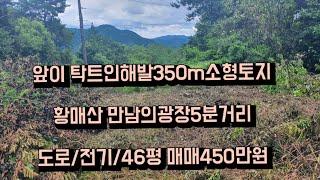 앞이 탁트인해발350m소형토지

황매산 만남의광장5분거리

도로/전기/46평 매매450만원